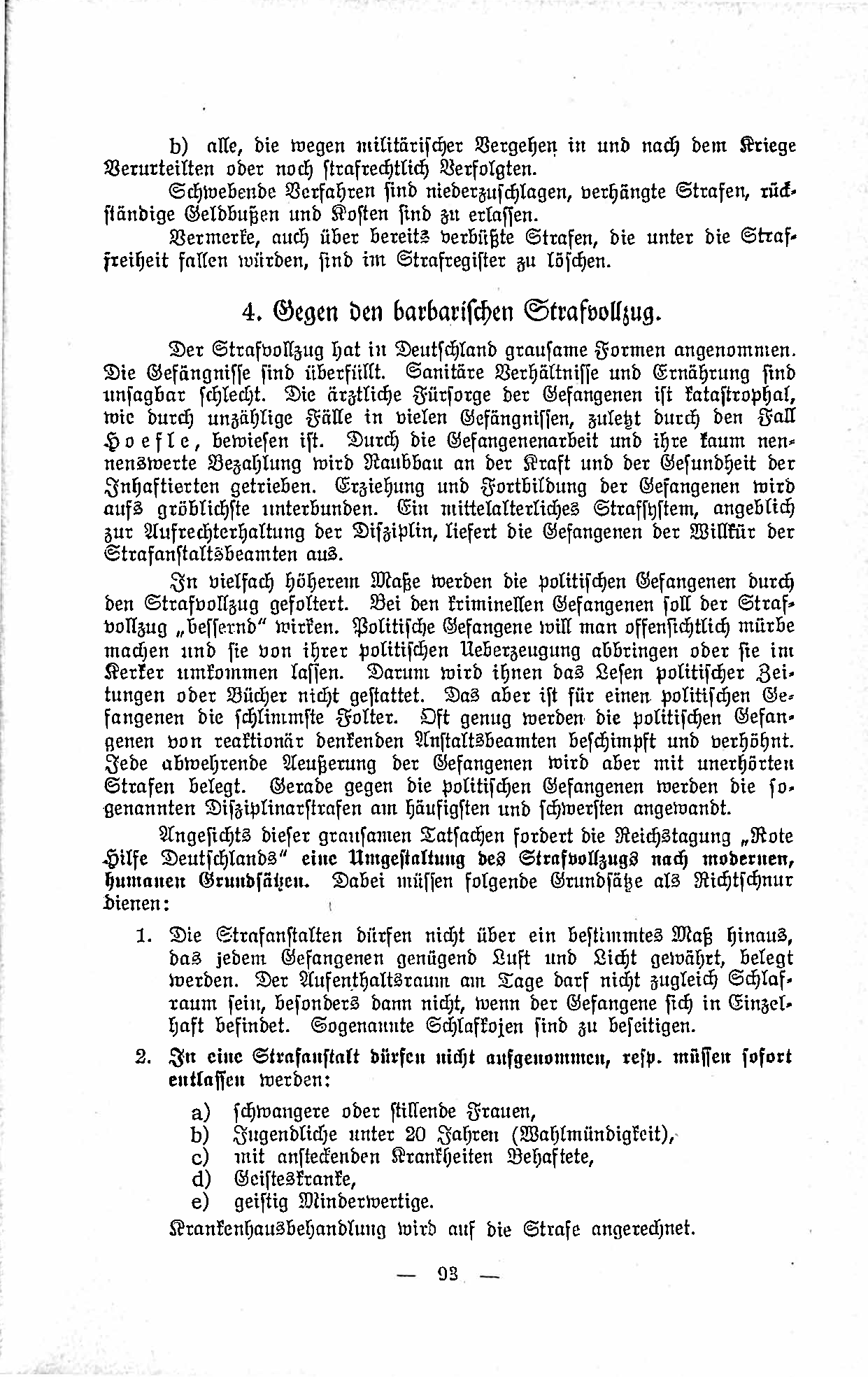 b) alle, die wegen militärischer Vergehen in und nach dem Kriege Verurteilten oder noch strafrechtlich Verfolgten.

Schwebende Verfahren sind niederzuschlagen, verhängte Strafen, rückständige Geldbußen und Kosten sind zu erlassen.

Vermerke, auch über bereits verbüßte Strafen, die unter die Straffreiheit fallen würden, sind im Strafregister zu löschen.

4. Gegen den barbarischen Strafvollzug.

Der Strafvollzug hat in Deutschland grausame Formen angenommen. Die Gefängnisse sind überfüllt. Sanitäre Verhältnisse und Ernährung sind unsagbar schlecht. Die ärztliche Fürsorge der Gefangenen ist katastrophal, wie durch unzählige Fälle in vielen Gefängnissen, zuletzt durch den Fall Hoefle, bewiesen ist. Durch die Gefangenenarbeit und ihre kaum nennenswerte Bezahlung wird Raubbau an der Kraft und der Gesundheit der Inhaftierten getrieben. Erziehung und Fortbildung der Gefangenen wird aufs gröblichste unterbunden. Ein mittelalterliches Strafsystem, angeblich zur Aufrechterhaltung der Disziplin, liefert die Gefangenen der Willkür der Strafanstaltsbeamten aus.

In vielfach höherem Maße werden die politischen Gefangenen durch den Strafvollzug gefoltert. Bei den kriminellen Gefangenen soll der Strafvollzug „bessernd" wirken. Politische Gefangene will man offensichtlich mürbe machen und sie von ihrer politischen Ueberzeugung abbringen oder sie im Kerker umkommen lassen. Darum wird ihnen das Lesen politischer Zeitungen oder Bücher nicht gestattet. Das aber ist für einen politischen Gefangenen die schlimmste Folter. Oft genug werden die politischen Gefangenen von reaktionär denkenden Anstaltsbeamten beschimpft und verhöhnt. Jede abwehrende Aeußerung der Gefangenen wird aber mit unerhörten Strafen belegt. Gerade gegen die politischen Gefangenen werden die sogenannten Disziplinarstrafen am häufigsten und schwersten angewandt.

Angesichts dieser grausamen Tatsachen fordert die Reichstagung „Rote Hilfe Deutschlands" eine Umgestaltung des Strafvollzugs nach modernen, humanen Grundsätzen. Dabei müssen folgende Grundsätze als Richtschnur dienen:

1. Die Strafanstalten dürfen nicht über ein bestimmtes Maß hinaus, das jedem Gefangenen genügend Luft und Licht gewährt, belegt werden. Der Aufenthaltsraum am Tage darf nicht zugleich Schlafraum sein, besonders dann nicht, wenn der Gefangene sich in Einzelhaft befindet. Sogenannte Schlafkojen sind zu beseitigen.

2. In eine Strafanstalt dürfen nicht aufgenommen, resp. müssen sofort entlassen werden:

a) schwangere oder stillende Frauen,
b) Jugendliche unter 20 Jahren (Wahlmündigkeit),
c) mit ansteckenden Krankheiten Behaftete,
d) Geisteskranke,
e) geistig Minderwertige.

Krankenhausbehandlung wird auf die Strafe angerechnet.

— 93 —